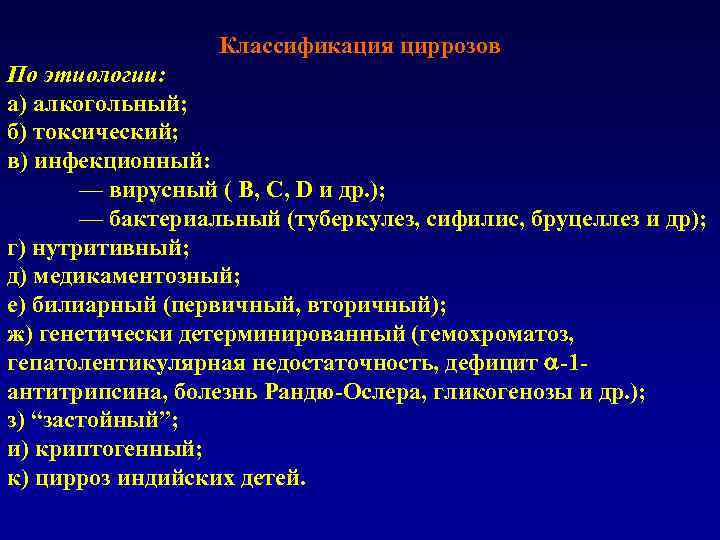 Классификация циррозов

По этиологии:
а) алкогольный;
б) токсический;
в) инфекционный:
— вирусный ( B, C, D и др.);
— бактериальный (туберкулез, сифилис, бруцеллез и др);
г) нутритивный;
д) медикаментозный;
е) билиарный (первичный, вторичный);
ж) генетически детерминированный (гемохроматоз, гепатолентикулярная недостаточность, дефицит $\alpha$-1-антитрипсина, болезнь Рандю-Ослера, гликогенозы и др.);
з) “застойный”;
и) криптогенный;
к) цирроз индийских детей.